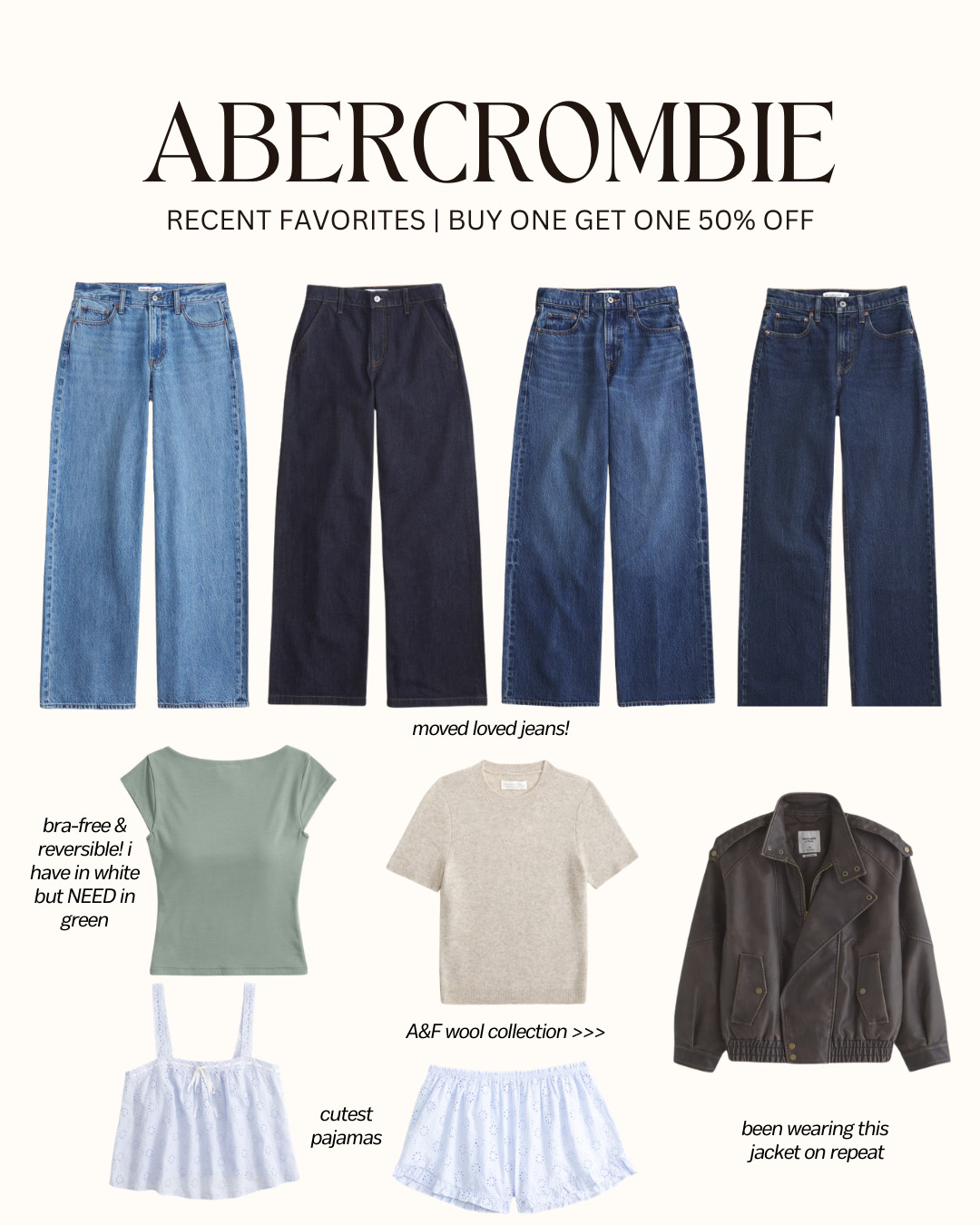 ABERCROMBIE

RECENT FAVORITES | BUY ONE GET ONE 50% OFF

moved loved jeans!

bra-free & reversible! i have in white but NEED in green

A&F wool collection >>>

cutest pajamas

been wearing this jacket on repeat